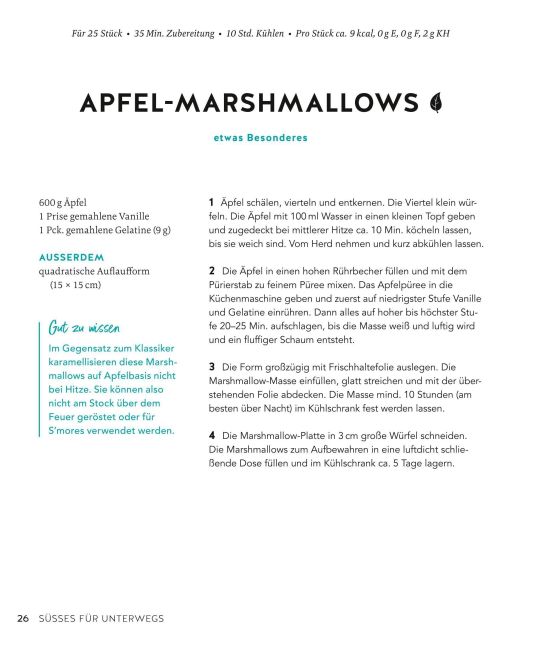 Für 25 Stück • 35 Min. Zubereitung • 10 Std. Kühlen • Pro Stück ca. 9 kcal, 0 g E, 0 g F, 2 g KH

APFEL-MARSHMALLOWS

etwas Besonderes

600 g Äpfel
1 Prise gemahlene Vanille
1 Pck. gemahlene Gelatine (9 g)

AUSSERDEM
quadratische Auflaufform (15 × 15 cm)

Gut zu wissen

Im Gegensatz zum Klassiker karamellisieren diese Marshmallows auf Apfelbasis nicht bei Hitze. Sie können also nicht am Stock über dem Feuer geröstet oder für S'mores verwendet werden.

1 Äpfel schälen, vierteln und entkernen. Die Viertel klein würfeln. Die Äpfel mit 100 ml Wasser in einen kleinen Topf geben und zugedeckt bei mittlerer Hitze ca. 10 Min. köcheln lassen, bis sie weich sind. Vom Herd nehmen und kurz abkühlen lassen.

2 Die Äpfel in einen hohen Rührbecher füllen und mit dem Pürierstab zu feinem Püree mixen. Das Apfelpüree in die Küchenmaschine geben und zuerst auf niedrigster Stufe Vanille und Gelatine einrühren. Dann alles auf hoher bis höchster Stufe 20–25 Min. aufschlagen, bis die Masse weiß und luftig wird und ein fluffiger Schaum entsteht.

3 Die Form großzügig mit Frischhaltefolie auslegen. Die Marshmallow-Masse einfüllen, glatt streichen und mit der überstehenden Folie abdecken. Die Masse mind. 10 Stunden (am besten über Nacht) im Kühlschrank fest werden lassen.

4 Die Marshmallow-Platte in 3 cm große Würfel schneiden. Die Marshmallows zum Aufbewahren in eine luftdicht schließende Dose füllen und im Kühlschrank ca. 5 Tage lagern.

26 SÜSSES FÜR UNTERWEGS